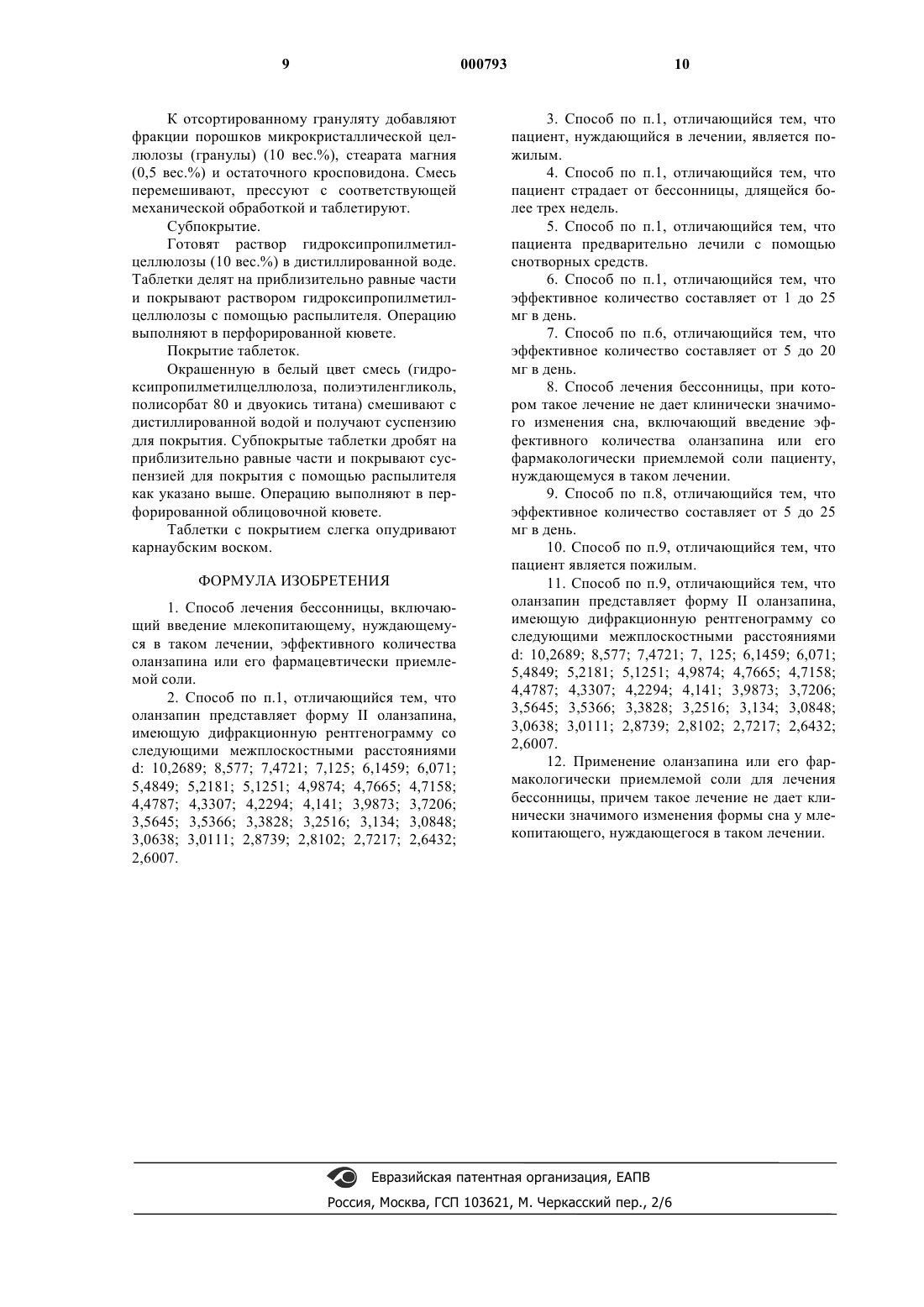 9 000793 10

К отсортированному грануляту добавляют фракции порошков микрокристаллической целлюлозы (гранулы) (10 вес.%), стеарата магния (0,5 вес.%) и остаточного кросповидона. Смесь перемешивают, прессуют с соответствующей механической обработкой и таблетируют.

Субпокрытие.

Готовят раствор гидроксипропилметилцеллюлозы (10 вес.%) в дистиллированной воде. Таблетки делят на приблизительно равные части и покрывают раствором гидроксипропилметилцеллюлозы с помощью распылителя. Операцию выполняют в перфорированной кювете.

Покрытие таблеток.

Окрашенную в белый цвет смесь (гидроксипропилметилцеллюлоза, полиэтиленгликоль, полисорбат 80 и двуокись титана) смешивают с дистиллированной водой и получают суспензию для покрытия. Субпокрытые таблетки дробят на приблизительно равные части и покрывают суспензией для покрытия с помощью распылителя как указано выше. Операцию выполняют в перфорированной облицовочной кювете.

Таблетки с покрытием слегка опудривают карнаубским воском.

ФОРМУЛА ИЗОБРЕТЕНИЯ

1. Способ лечения бессонницы, включающий введение млекопитающему, нуждающемуся в таком лечении, эффективного количества оланзапина или его фармацевтически приемлемой соли.

2. Способ по п.1, отличающийся тем, что оланзапин представляет форму II оланзапина, имеющую дифракционную рентгенограмму со следующими межплоскостными расстояниями d: 10,2689; 8,577; 7,4721; 7,125; 6,1459; 6,071; 5,4849; 5,2181; 5,1251; 4,9874; 4,7665; 4,7158; 4,4787; 4,3307; 4,2294; 4,141; 3,9873; 3,7206; 3,5645; 3,5366; 3,3828; 3,2516; 3,134; 3,0848; 3,0638; 3,0111; 2,8739; 2,8102; 2,7217; 2,6432; 2,6007.

3. Способ по п.1, отличающийся тем, что пациент, нуждающийся в лечении, является пожилым.

4. Способ по п.1, отличающийся тем, что пациент страдает от бессонницы, длящейся более трех недель.

5. Способ по п.1, отличающийся тем, что пациента предварительно лечили с помощью снотворных средств.

6. Способ по п.1, отличающийся тем, что эффективное количество составляет от 1 до 25 мг в день.

7. Способ по п.6, отличающийся тем, что эффективное количество составляет от 5 до 20 мг в день.

8. Способ лечения бессонницы, при котором такое лечение не дает клинически значимого изменения сна, включающий введение эффективного количества оланзапина или его фармакологически приемлемой соли пациенту, нуждающемуся в таком лечении.

9. Способ по п.8, отличающийся тем, что эффективное количество составляет от 5 до 25 мг в день.

10. Способ по п.9, отличающийся тем, что пациент является пожилым.

11. Способ по п.9, отличающийся тем, что оланзапин представляет форму II оланзапина, имеющую дифракционную рентгенограмму со следующими межплоскостными расстояниями d: 10,2689; 8,577; 7,4721; 7, 125; 6,1459; 6,071; 5,4849; 5,2181; 5,1251; 4,9874; 4,7665; 4,7158; 4,4787; 4,3307; 4,2294; 4,141; 3,9873; 3,7206; 3,5645; 3,5366; 3,3828; 3,2516; 3,134; 3,0848; 3,0638; 3,0111; 2,8739; 2,8102; 2,7217; 2,6432; 2,6007.

12. Применение оланзапина или его фармакологически приемлемой соли для лечения бессонницы, причем такое лечение не дает клинически значимого изменения формы сна у млекопитающего, нуждающегося в таком лечении.

Евразийская патентная организация, ЕАПВ
Россия, Москва, ГСП 103621, М. Черкасский пер., 2/6